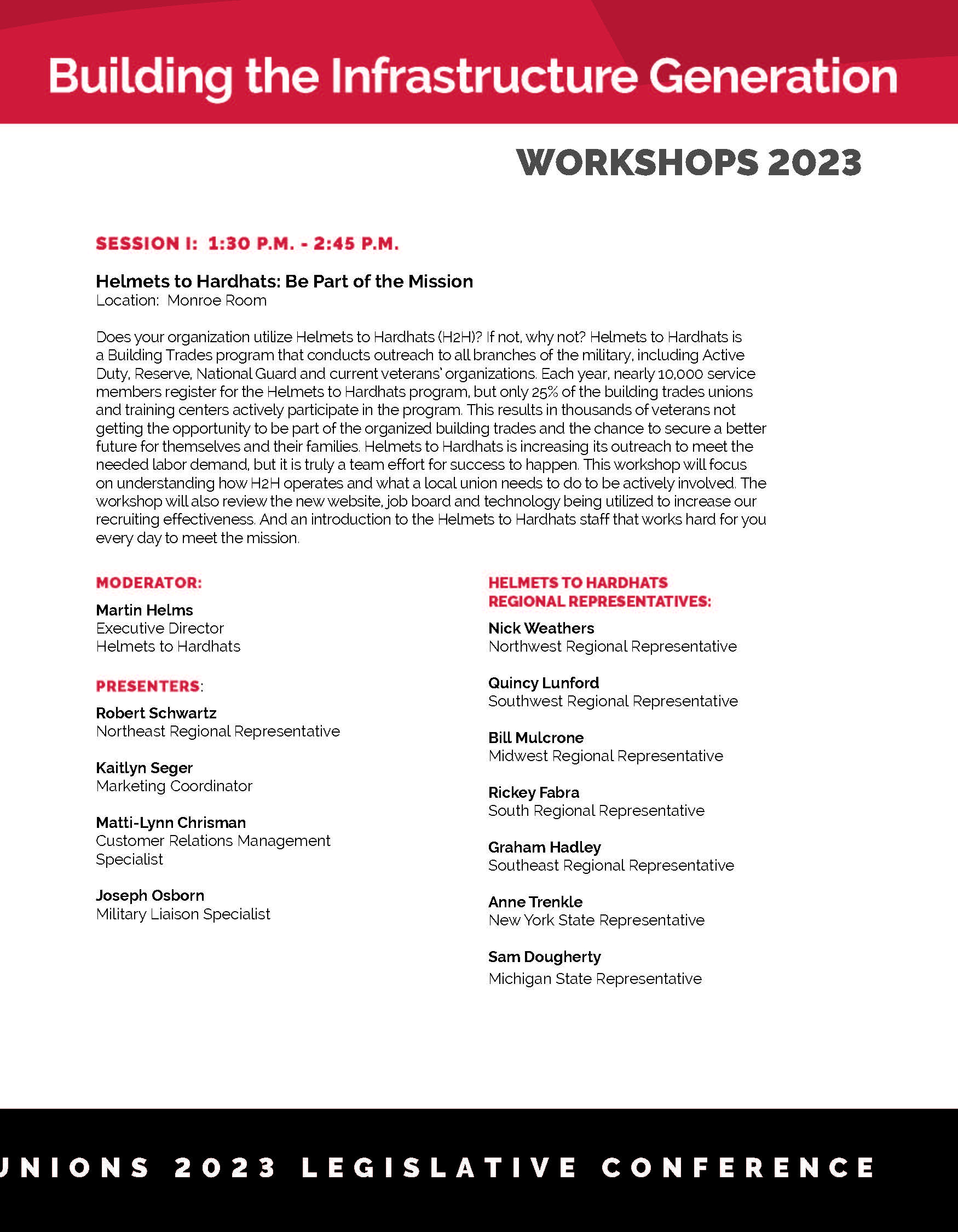 Building the Infrastructure Generation

WORKSHOPS 2023

SESSION I: 1:30 P.M. - 2:45 P.M.

Helmets to Hardhats: Be Part of the Mission
Location: Monroe Room

Does your organization utilize Helmets to Hardhats (H2H)? If not, why not? Helmets to Hardhats is a Building Trades program that conducts outreach to all branches of the military, including Active Duty, Reserve, National Guard and current veterans' organizations. Each year, nearly 10,000 service members register for the Helmets to Hardhats program, but only 25% of the building trades unions and training centers actively participate in the program. This results in thousands of veterans not getting the opportunity to be part of the organized building trades and the chance to secure a better future for themselves and their families. Helmets to Hardhats is increasing its outreach to meet the needed labor demand, but it is truly a team effort for success to happen. This workshop will focus on understanding how H2H operates and what a local union needs to do to be actively involved. The workshop will also review the new website, job board and technology being utilized to increase our recruiting effectiveness. And an introduction to the Helmets to Hardhats staff that works hard for you every day to meet the mission.

MODERATOR:

Martin Helms
Executive Director
Helmets to Hardhats

PRESENTERS:

Robert Schwartz
Northeast Regional Representative

Kaitlyn Seger
Marketing Coordinator

Matti-Lynn Chrisman
Customer Relations Management Specialist

Joseph Osborn
Military Liaison Specialist

HELMETS TO HARDHATS REGIONAL REPRESENTATIVES:

Nick Weathers
Northwest Regional Representative

Quincy Lunford
Southwest Regional Representative

Bill Mulcrone
Midwest Regional Representative

Rickey Fabra
South Regional Representative

Graham Hadley
Southeast Regional Representative

Anne Trenkle
New York State Representative

Sam Dougherty
Michigan State Representative

UNIONS 2023 LEGISLATIVE CONFERENCE